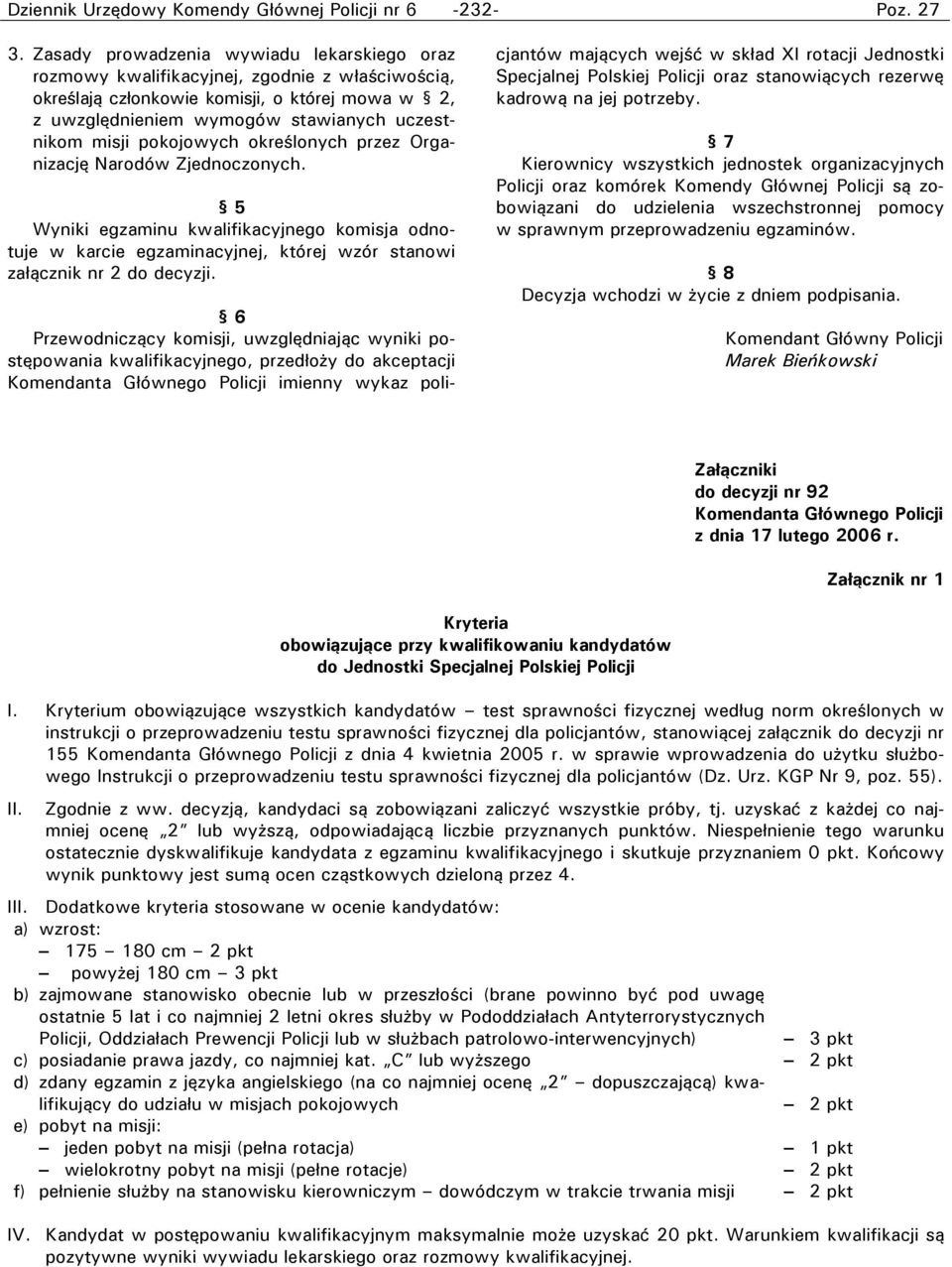 Dziennik Urzędowy Komendy Głównej Policji nr 6 -232- Poz. 27

3. Zasady prowadzenia wywiadu lekarskiego oraz rozmowy kwalifikacyjnej, zgodnie z właściwością, określają członkowie komisji, o której mowa w § 2, z uwzględnieniem wymogów stawianych uczestnikom misji pokojowych określonych przez Organizację Narodów Zjednoczonych.

§ 5

Wyniki egzaminu kwalifikacyjnego komisja odnotuje w karcie egzaminacyjnej, której wzór stanowi załącznik nr 2 do decyzji.

§ 6

Przewodniczący komisji, uwzględniając wyniki postępowania kwalifikacyjnego, przedłoży do akceptacji Komendanta Głównego Policji imienny wykaz policjantów mających wejść w skład XI rotacji Jednostki Specjalnej Polskiej Policji oraz stanowiących rezerwę kadrową na jej potrzeby.

§ 7

Kierownicy wszystkich jednostek organizacyjnych Policji oraz komórek Komendy Głównej Policji są zobowiązani do udzielenia wszechstronnej pomocy w sprawnym przeprowadzeniu egzaminów.

§ 8

Decyzja wchodzi w życie z dniem podpisania.

Komendant Główny Policji
Marek Bieńkowski

Załączniki
do decyzji nr 92
Komendanta Głównego Policji
z dnia 17 lutego 2006 r.

Załącznik nr 1

Kryteria
obowiązujące przy kwalifikowaniu kandydatów
do Jednostki Specjalnej Polskiej Policji

I. Kryterium obowiązujące wszystkich kandydatów – test sprawności fizycznej według norm określonych w instrukcji o przeprowadzeniu testu sprawności fizycznej dla policjantów, stanowiącej załącznik do decyzji nr 155 Komendanta Głównego Policji z dnia 4 kwietnia 2005 r. w sprawie wprowadzenia do użytku służbowego Instrukcji o przeprowadzeniu testu sprawności fizycznej dla policjantów (Dz. Urz. KGP Nr 9, poz. 55).

II. Zgodnie z ww. decyzją, kandydaci są zobowiązani zaliczyć wszystkie próby, tj. uzyskać z każdej co najmniej ocenę „2” lub wyższą, odpowiadającą liczbie przyznanych punktów. Niespełnienie tego warunku ostatecznie dyskwalifikuje kandydata z egzaminu kwalifikacyjnego i skutkuje przyznaniem 0 pkt. Końcowy wynik punktowy jest sumą ocen cząstkowych dzieloną przez 4.

III. Dodatkowe kryteria stosowane w ocenie kandydatów:
a) wzrost:
– 175 – 180 cm – 2 pkt
– powyżej 180 cm – 3 pkt
b) zajmowane stanowisko obecnie lub w przeszłości (brane powinno być pod uwagę ostatnie 5 lat i co najmniej 2 letni okres służby w Pododdziałach Antyterrorystycznych Policji, Oddziałach Prewencji Policji lub w służbach patrolowo-interwencyjnych) – 3 pkt
c) posiadanie prawa jazdy, co najmniej kat. „C” lub wyższego – 2 pkt
d) zdany egzamin z języka angielskiego (na co najmniej ocenę „2” – dopuszczającą) kwalifikujący do udziału w misjach pokojowych – 2 pkt
e) pobyt na misji:
– jeden pobyt na misji (pełna rotacja) – 1 pkt
– wielokrotny pobyt na misji (pełne rotacje) – 2 pkt
f) pełnienie służby na stanowisku kierowniczym – dowódczym w trakcie trwania misji – 2 pkt

IV. Kandydat w postępowaniu kwalifikacyjnym maksymalnie może uzyskać 20 pkt. Warunkiem kwalifikacji są pozytywne wyniki wywiadu lekarskiego oraz rozmowy kwalifikacyjnej.